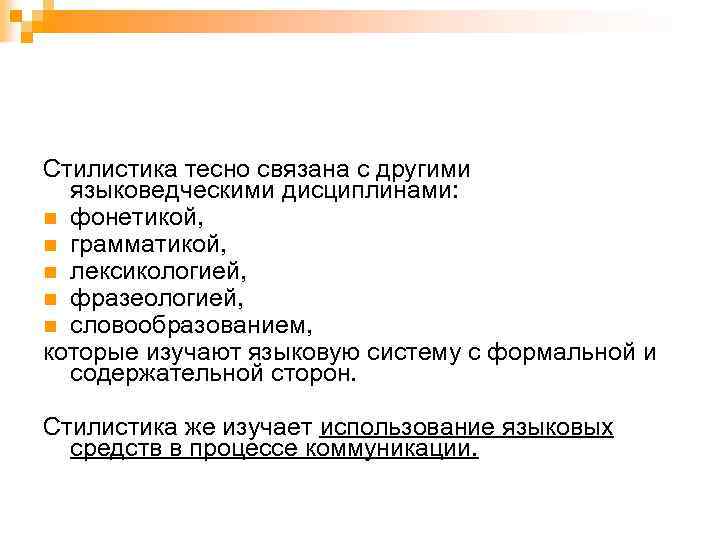 Стилистика тесно связана с другими языковедческими дисциплинами:
- фонетикой,
- грамматикой,
- лексикологией,
- фразеологией,
- словообразованием,

которые изучают языковую систему с формальной и содержательной сторон.

Стилистика же изучает использование языковых средств в процессе коммуникации.